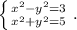 $\begin{cases} x^2-y^2=3 \\ x^2+y^2=5 \end{cases}$ .